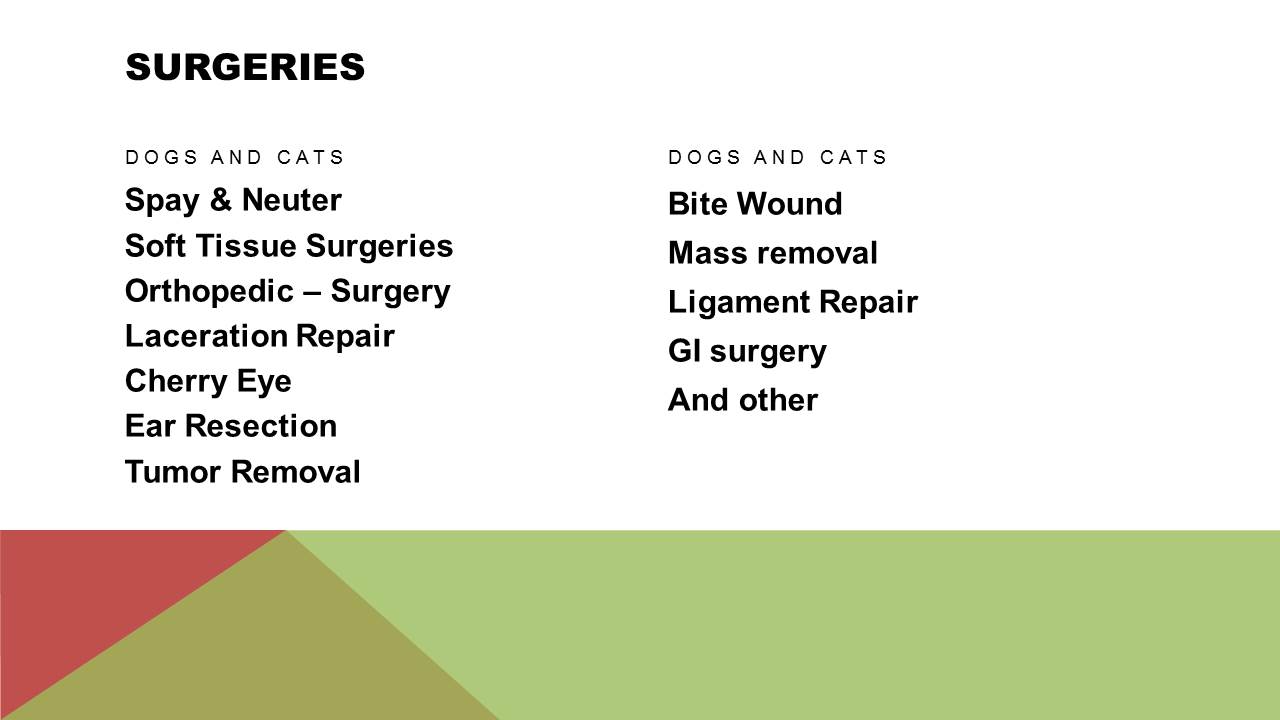 SURGERIES

DOGS AND CATS

Spay & Neuter
Soft Tissue Surgeries
Orthopedic – Surgery
Laceration Repair
Cherry Eye
Ear Resection
Tumor Removal

DOGS AND CATS

Bite Wound
Mass removal
Ligament Repair
GI surgery
And other